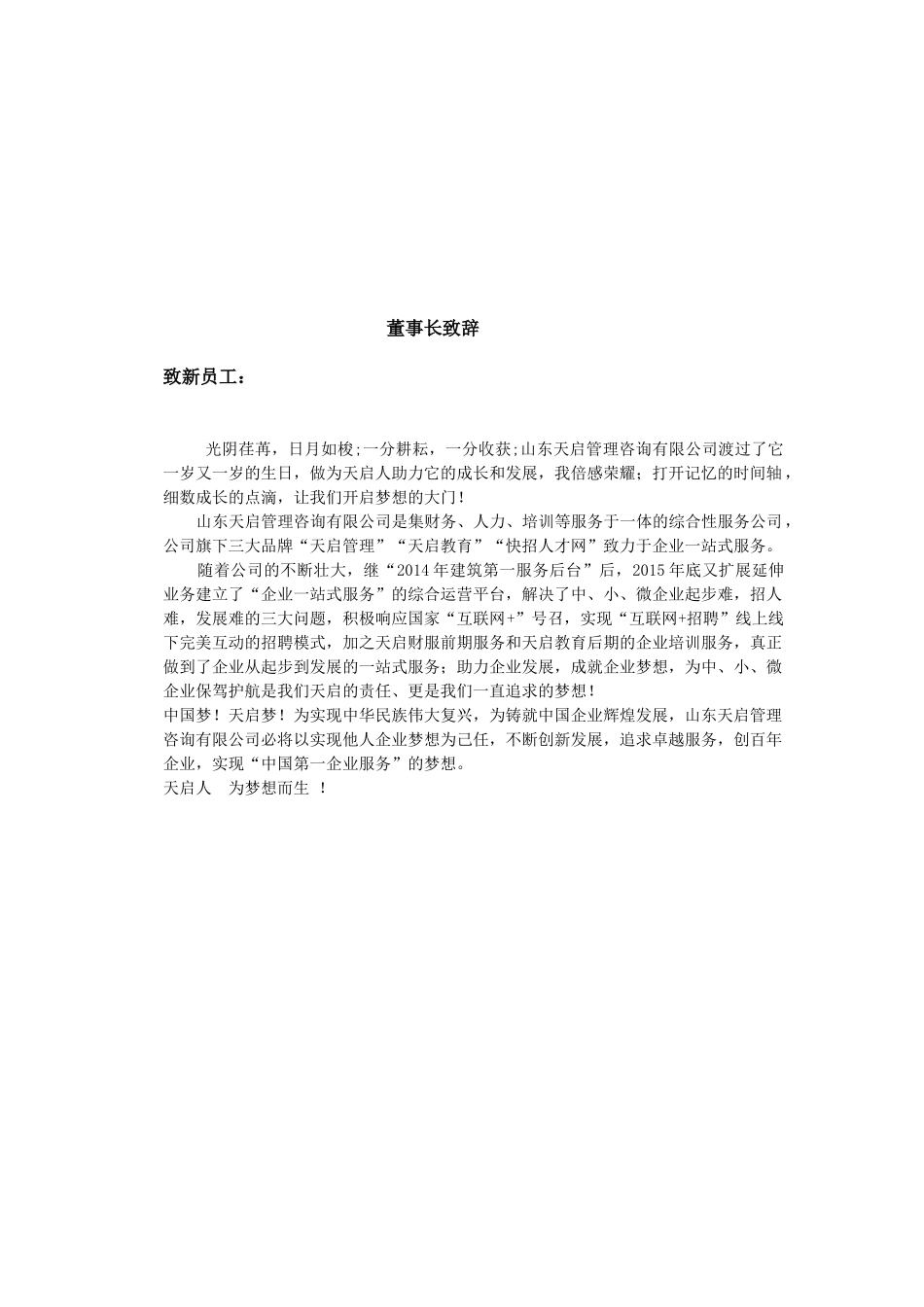 董事长致辞

致新员工：

光阴荏苒，日月如梭;一分耕耘，一分收获;山东天启管理咨询有限公司渡过了它一岁又一岁的生日，做为天启人助力它的成长和发展，我倍感荣耀；打开记忆的时间轴，细数成长的点滴，让我们开启梦想的大门!

山东天启管理咨询有限公司是集财务、人力、培训等服务于一体的综合性服务公司，公司旗下三大品牌“天启管理”“天启教育”“快招人才网”致力于企业一站式服务。

随着公司的不断壮大，继“2014年建筑第一服务后台”后，2015年底又扩展延伸业务建立了“企业一站式服务”的综合运营平台，解决了中、小、微企业起步难，招人难，发展难的三大问题，积极响应国家“互联网+”号召，实现“互联网+招聘”线上线下完美互动的招聘模式，加之天启财服前期服务和天启教育后期的企业培训服务，真正做到了企业从起步到发展的一站式服务；助力企业发展，成就企业梦想，为中、小、微企业保驾护航是我们天启的责任、更是我们一直追求的梦想!
中国梦！天启梦！为实现中华民族伟大复兴，为铸就中国企业辉煌发展，山东天启管理咨询有限公司必将以实现他人企业梦想为己任，不断创新发展，追求卓越服务，创百年企业，实现“中国第一企业服务”的梦想。
天启人　为梦想而生　!